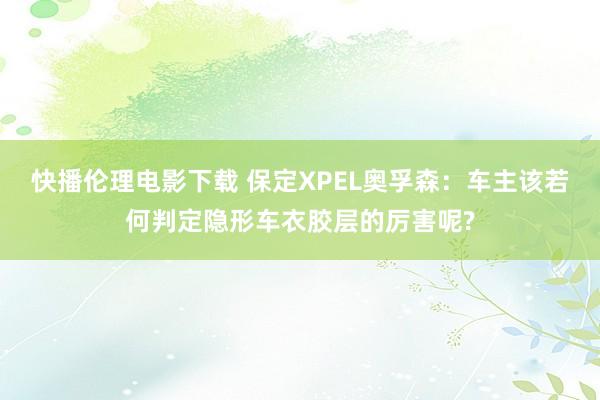 快播伦理电影下载 保定XPEL奥孚森：车主该若何判定隐形车衣胶层的厉害呢?